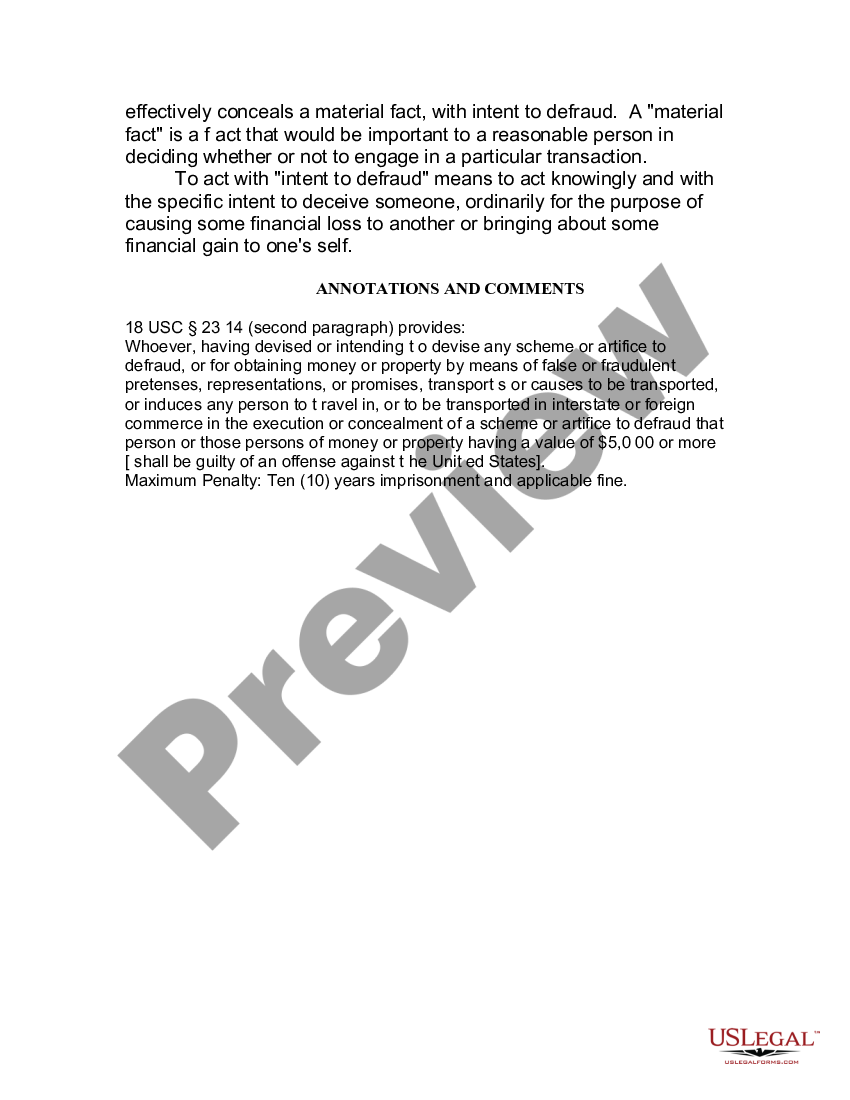 effectively conceals a material fact, with intent to defraud. A "material fact" is a f act that would be important to a reasonable person in deciding whether or not to engage in a particular transaction.

To act with "intent to defraud" means to act knowingly and with the specific intent to deceive someone, ordinarily for the purpose of causing some financial loss to another or bringing about some financial gain to one's self.

ANNOTATIONS AND COMMENTS

18 USC § 23 14 (second paragraph) provides:
Whoever, having devised or intending t o devise any scheme or artifice to defraud, or for obtaining money or property by means of false or fraudulent pretenses, representations, or promises, transport s or causes to be transported, or induces any person to t ravel in, or to be transported in interstate or foreign commerce in the execution or concealment of a scheme or artifice to defraud that person or those persons of money or property having a value of $5,0 00 or more [ shall be guilty of an offense against t he Unit ed States].
Maximum Penalty: Ten (10) years imprisonment and applicable fine.

Preview

USLEGAL™
USLEGALFORMS.COM